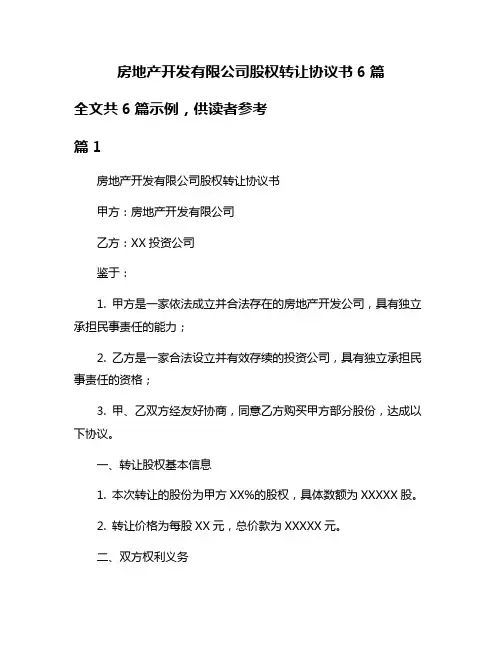 房地产开发有限公司股权转让协议书 6 篇

全文共 6 篇示例，供读者参考

篇 1

房地产开发有限公司股权转让协议书

甲方：房地产开发有限公司

乙方：XX 投资公司

鉴于：

1. 甲方是一家依法成立并合法存在的房地产开发公司，具有独立承担民事责任的能力；

2. 乙方是一家合法设立并有效存续的投资公司，具有独立承担民事责任的资格；

3. 甲、乙双方经友好协商，同意乙方购买甲方部分股份，达成以下协议。

一、转让股权基本信息

1. 本次转让的股份为甲方 XX%的股权，具体数额为 XXXXX 股。

2. 转让价格为每股 XX 元，总价款为 XXXXX 元。

二、双方权利义务